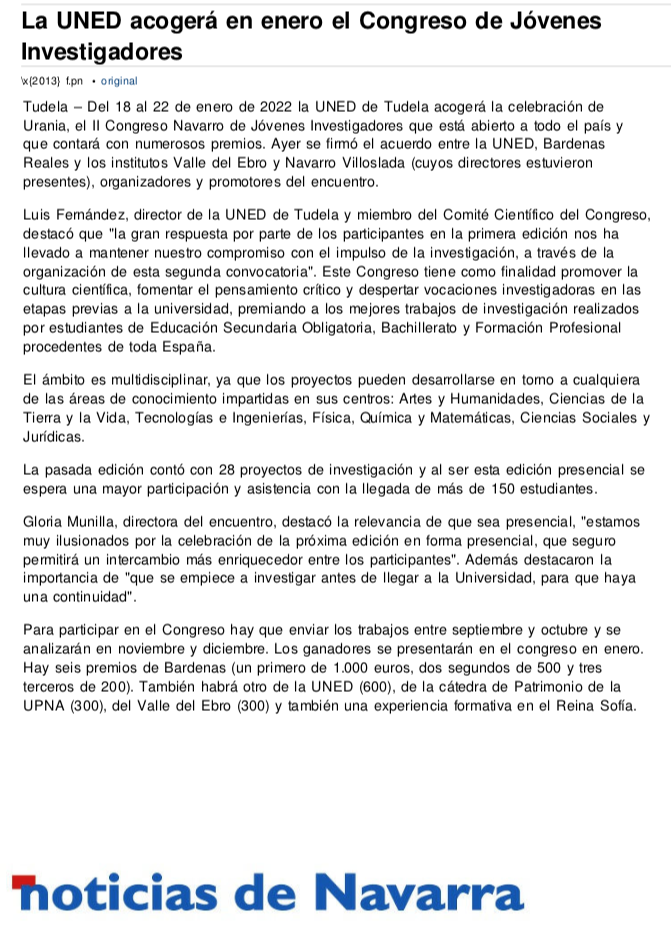 La UNED acogerá en enero el Congreso de Jóvenes Investigadores

\x{2013} f.pn • original

Tudela – Del 18 al 22 de enero de 2022 la UNED de Tudela acogerá la celebración de Urania, el II Congreso Navarro de Jóvenes Investigadores que está abierto a todo el país y que contará con numerosos premios. Ayer se firmó el acuerdo entre la UNED, Bardenas Reales y los institutos Valle del Ebro y Navarro Villoslada (cuyos directores estuvieron presentes), organizadores y promotores del encuentro.

Luis Fernández, director de la UNED de Tudela y miembro del Comité Científico del Congreso, destacó que "la gran respuesta por parte de los participantes en la primera edición nos ha llevado a mantener nuestro compromiso con el impulso de la investigación, a través de la organización de esta segunda convocatoria". Este Congreso tiene como finalidad promover la cultura científica, fomentar el pensamiento crítico y despertar vocaciones investigadoras en las etapas previas a la universidad, premiando a los mejores trabajos de investigación realizados por estudiantes de Educación Secundaria Obligatoria, Bachillerato y Formación Profesional procedentes de toda España.

El ámbito es multidisciplinar, ya que los proyectos pueden desarrollarse en torno a cualquiera de las áreas de conocimiento impartidas en sus centros: Artes y Humanidades, Ciencias de la Tierra y la Vida, Tecnologías e Ingenierías, Física, Química y Matemáticas, Ciencias Sociales y Jurídicas.

La pasada edición contó con 28 proyectos de investigación y al ser esta edición presencial se espera una mayor participación y asistencia con la llegada de más de 150 estudiantes.

Gloria Munilla, directora del encuentro, destacó la relevancia de que sea presencial, "estamos muy ilusionados por la celebración de la próxima edición en forma presencial, que seguro permitirá un intercambio más enriquecedor entre los participantes". Además destacaron la importancia de "que se empiece a investigar antes de llegar a la Universidad, para que haya una continuidad".

Para participar en el Congreso hay que enviar los trabajos entre septiembre y octubre y se analizarán en noviembre y diciembre. Los ganadores se presentarán en el congreso en enero. Hay seis premios de Bardenas (un primero de 1.000 euros, dos segundos de 500 y tres terceros de 200). También habrá otro de la UNED (600), de la cátedra de Patrimonio de la UPNA (300), del Valle del Ebro (300) y también una experiencia formativa en el Reina Sofía.

noticias de Navarra